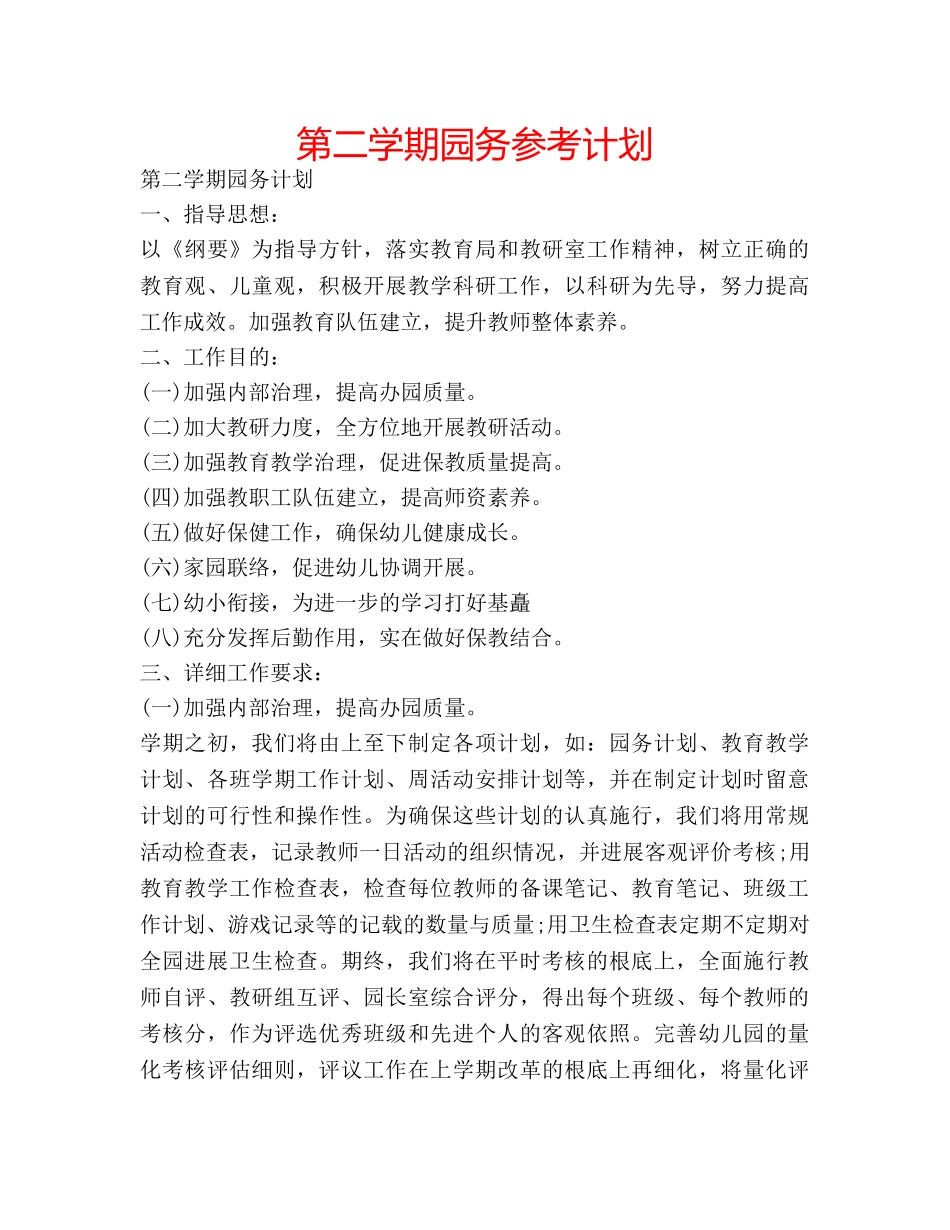 第二学期园务参考计划

第二学期园务计划

一、指导思想：

以《纲要》为指导方针，落实教育局和教研室工作精神，树立正确的教育观、儿童观，积极开展教学科研工作，以科研为先导，努力提高工作成效。加强教育队伍建立，提升教师整体素养。

二、工作目的：

(一)加强内部治理，提高办园质量。

(二)加大教研力度，全方位地开展教研活动。

(三)加强教育教学治理，促进保教质量提高。

(四)加强教职工队伍建立，提高师资素养。

(五)做好保健工作，确保幼儿健康成长。

(六)家园联络，促进幼儿协调开展。

(七)幼小衔接，为进一步的学习打好基矗

(八)充分发挥后勤作用，实在做好保教结合。

三、详细工作要求：

(一)加强内部治理，提高办园质量。

学期之初，我们将由上至下制定各项计划，如：园务计划、教育教学计划、各班学期工作计划、周活动安排计划等，并在制定计划时留意计划的可行性和操作性。为确保这些计划的认真施行，我们将用常规活动检查表，记录教师一日活动的组织情况，并进展客观评价考核;用教育教学工作检查表，检查每位教师的备课笔记、教育笔记、班级工作计划、游戏记录等的记载的数量与质量;用卫生检查表定期不定期对全园进展卫生检查。期终，我们将在平时考核的根底上，全面施行教师自评、教研组互评、园长室综合评分，得出每个班级、每个教师的考核分，作为评选优秀班级和先进个人的客观依照。完善幼儿园的量化考核评估细则，评议工作在上学期改革的根底上再细化，将量化评